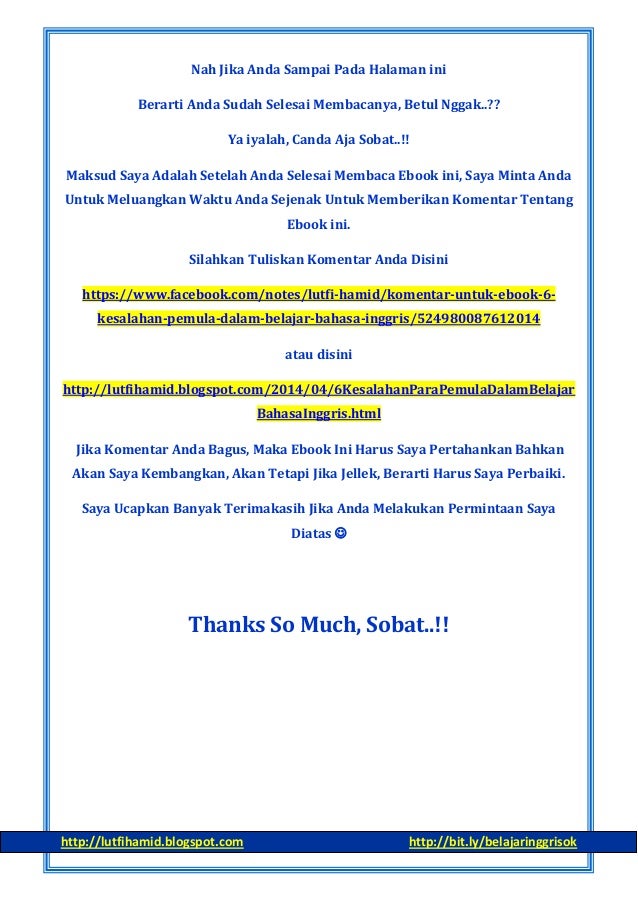 Nah Jika Anda Sampai Pada Halaman ini

Berarti Anda Sudah Selesai Membacanya, Betul Nggak..??

Ya iyalah, Canda Aja Sobat..!!

Maksud Saya Adalah Setelah Anda Selesai Membaca Ebook ini, Saya Minta Anda Untuk Meluangkan Waktu Anda Sejenak Untuk Memberikan Komentar Tentang Ebook ini.

Silahkan Tuliskan Komentar Anda Disini

https://www.facebook.com/notes/lutfi-hamid/komentar-untuk-ebook-6-kesalahan-pemula-dalam-belajar-bahasa-inggris/524980087612014

atau disini

http://lutfihamid.blogspot.com/2014/04/6KesalahanParaPemulaDalamBelajarBahasaInggris.html

Jika Komentar Anda Bagus, Maka Ebook Ini Harus Saya Pertahankan Bahkan Akan Saya Kembangkan, Akan Tetapi Jika Jellek, Berarti Harus Saya Perbaiki.

Saya Ucapkan Banyak Terimakasih Jika Anda Melakukan Permintaan Saya Diatas ☺

Thanks So Much, Sobat..!!

http://lutfihamid.blogspot.com http://bit.ly/belajaringgrisok